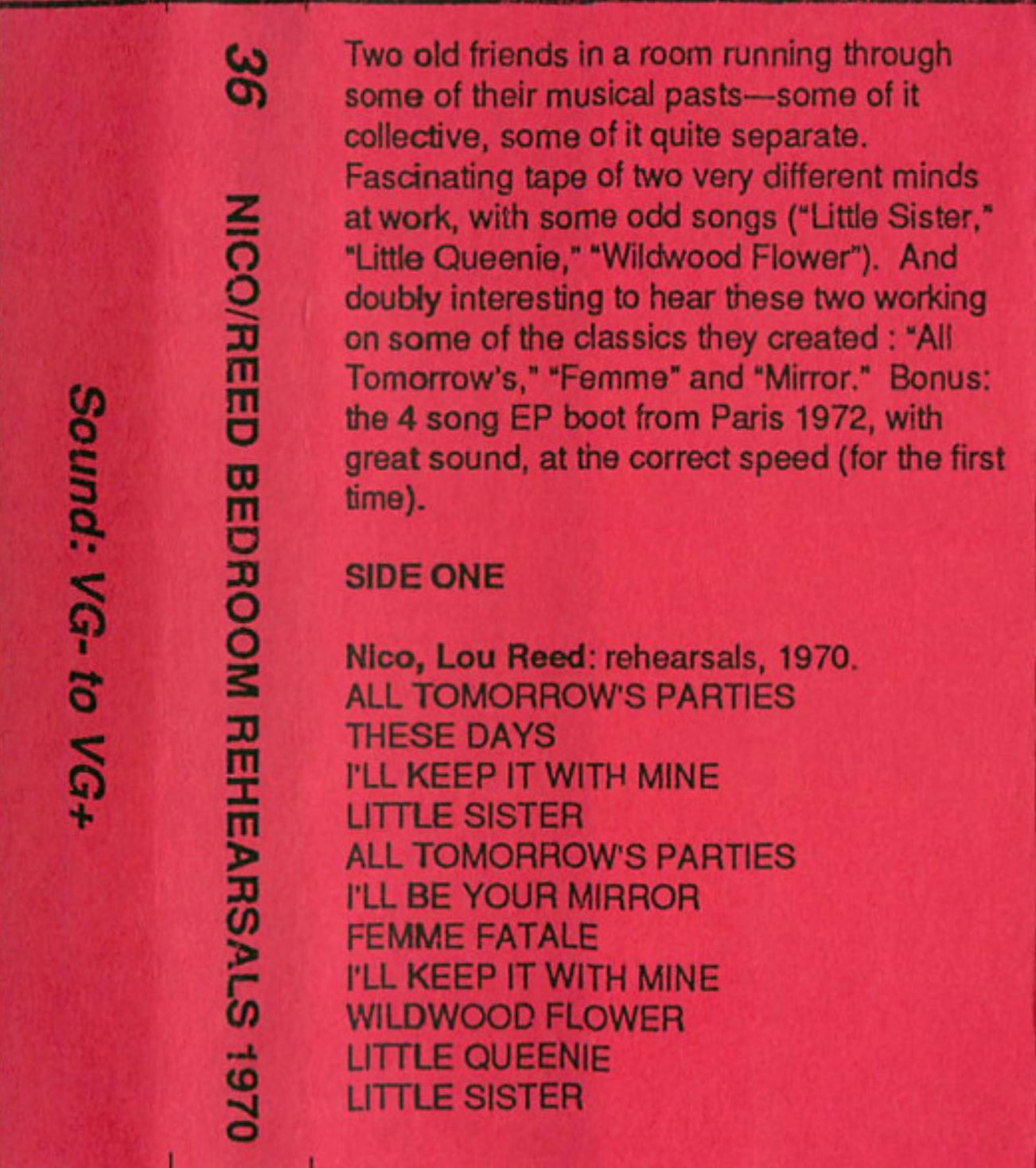 Sound: VG- to VG+

36 NICO/REED BEDROOM REHEARSALS 1970

Two old friends in a room running through some of their musical pasts—some of it collective, some of it quite separate. Fascinating tape of two very different minds at work, with some odd songs ("Little Sister," "Little Queenie," "Wildwood Flower"). And doubly interesting to hear these two working on some of the classics they created : "All Tomorrow's," "Femme" and "Mirror." Bonus: the 4 song EP boot from Paris 1972, with great sound, at the correct speed (for the first time).

SIDE ONE

Nico, Lou Reed: rehearsals, 1970.
ALL TOMORROW'S PARTIES
THESE DAYS
I'LL KEEP IT WITH MINE
LITTLE SISTER
ALL TOMORROW'S PARTIES
I'LL BE YOUR MIRROR
FEMME FATALE
I'LL KEEP IT WITH MINE
WILDWOOD FLOWER
LITTLE QUEENIE
LITTLE SISTER